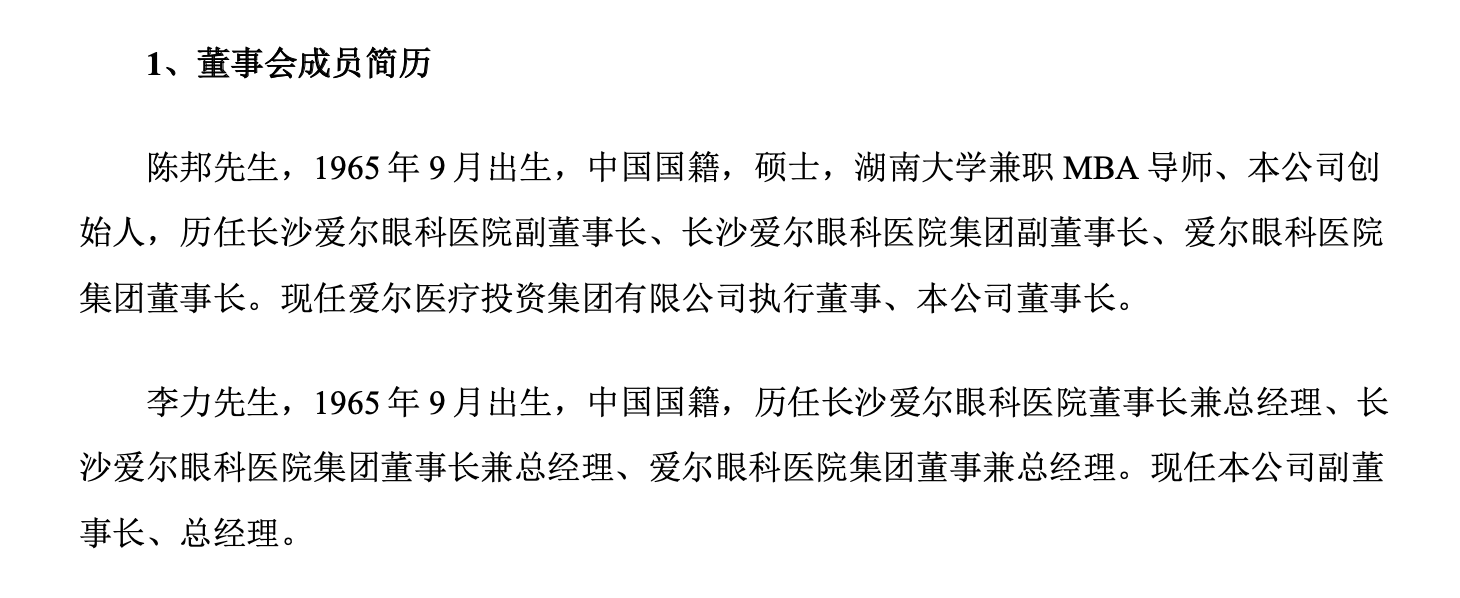 1、董事会成员简历

陈邦先生，1965 年 9 月出生，中国国籍，硕士，湖南大学兼职 MBA 导师、本公司创始人，历任长沙爱尔眼科医院副董事长、长沙爱尔眼科医院集团副董事长、爱尔眼科医院集团董事长。现任爱尔医疗投资集团有限公司执行董事、本公司董事长。

李力先生，1965 年 9 月出生，中国国籍，历任长沙爱尔眼科医院董事长兼总经理、长沙爱尔眼科医院集团董事长兼总经理、爱尔眼科医院集团董事兼总经理。现任本公司副董事长、总经理。